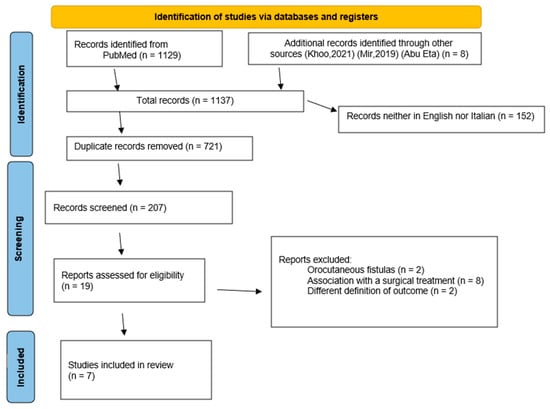 Identification of studies via databases and registers

Identification

Records identified from PubMed (n = 1129)

Additional records identified through other sources (Khoo,2021) (Mir,2019) (Abu Eta) (n = 8)

Total records (n = 1137)

Records neither in English nor Italian (n = 152)

Duplicate records removed (n = 721)

Screening

Records screened (n = 207)

Reports assessed for eligibility (n = 19)

Reports excluded:
Orocutaneous fistulas (n = 2)
Association with a surgical treatment (n = 8)
Different definition of outcome (n = 2)

Included

Studies included in review (n = 7)